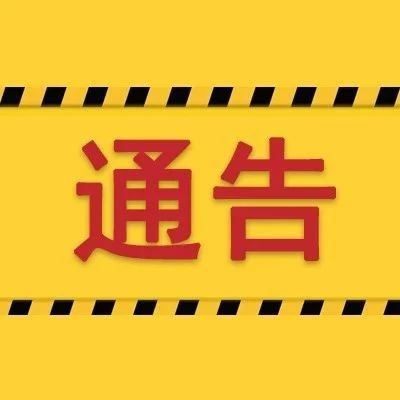 通告